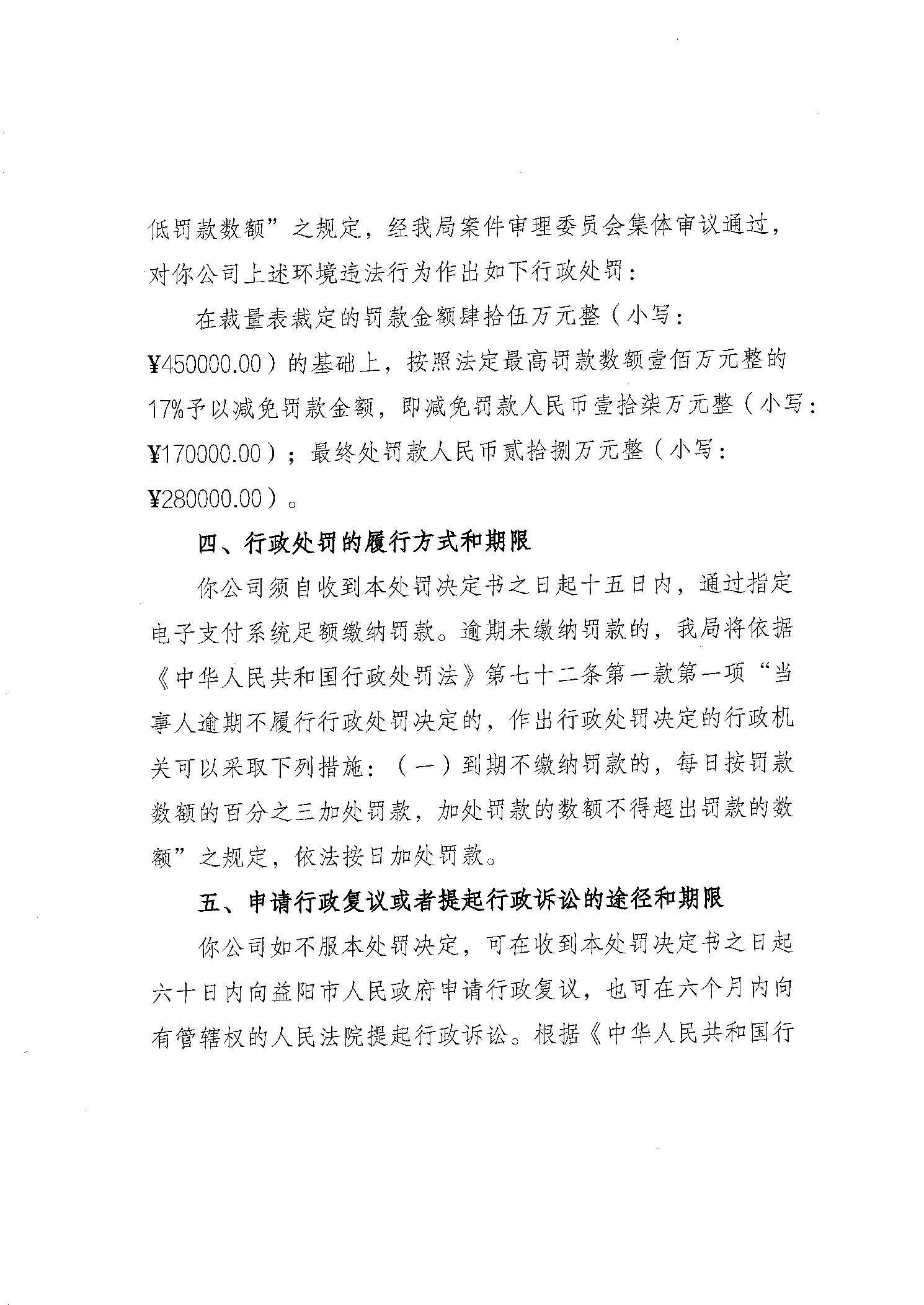 低罚款数额”之规定，经我局案件审理委员会集体审议通过，对你公司上述环境违法行为作出如下行政处罚：

在裁量表裁定的罚款金额肆拾伍万元整（小写：¥450000.00）的基础上，按照法定最高罚款数额壹佰万元整的17%予以减免罚款金额，即减免罚款人民币壹拾柒万元整（小写：¥170000.00）；最终处罚款人民币贰拾捌万元整（小写：¥280000.00）。

四、行政处罚的履行方式和期限

你公司须自收到本处罚决定书之日起十五日内，通过指定电子支付系统足额缴纳罚款。逾期未缴纳罚款的，我局将依据《中华人民共和国行政处罚法》第七十二条第一款第一项“当事人逾期不履行行政处罚决定的，作出行政处罚决定的行政机关可以采取下列措施：（一）到期不缴纳罚款的，每日按罚款数额的百分之三加处罚款，加处罚款的数额不得超出罚款的数额”之规定，依法按日加处罚款。

五、申请行政复议或者提起行政诉讼的途径和期限

你公司如不服本处罚决定，可在收到本处罚决定书之日起六十日内向益阳市人民政府申请行政复议，也可在六个月内向有管辖权的人民法院提起行政诉讼。根据《中华人民共和国行